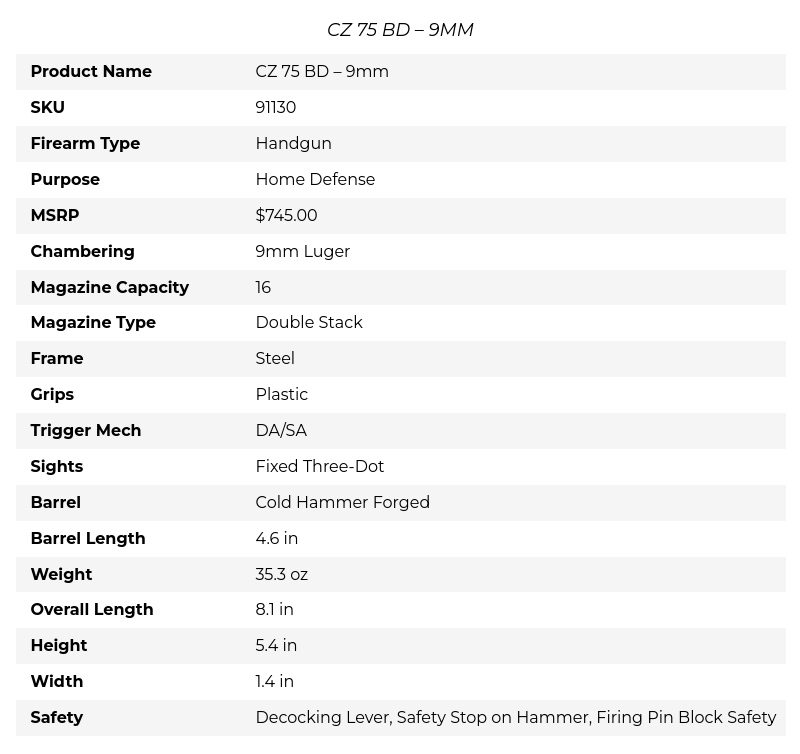 CZ 75 BD – 9MM

| Product Name | CZ 75 BD – 9mm |
|---|---|
| SKU | 91130 |
| Firearm Type | Handgun |
| Purpose | Home Defense |
| MSRP | \$745.00 |
| Chambering | 9mm Luger |
| Magazine Capacity | 16 |
| Magazine Type | Double Stack |
| Frame | Steel |
| Grips | Plastic |
| Trigger Mech | DA/SA |
| Sights | Fixed Three-Dot |
| Barrel | Cold Hammer Forged |
| Barrel Length | 4.6 in |
| Weight | 35.3 oz |
| Overall Length | 8.1 in |
| Height | 5.4 in |
| Width | 1.4 in |
| Safety | Decocking Lever, Safety Stop on Hammer, Firing Pin Block Safety |